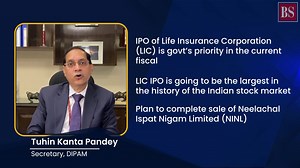 BS

IPO of Life Insurance Corporation (LIC) is govt's priority in the current fiscal

LIC IPO is going to be the largest in the history of the Indian stock market

Plan to complete sale of Neelachal Ispat Nigam Limited (NINL)

Tuhin Kanta Pandey

Secretary, DIPAM